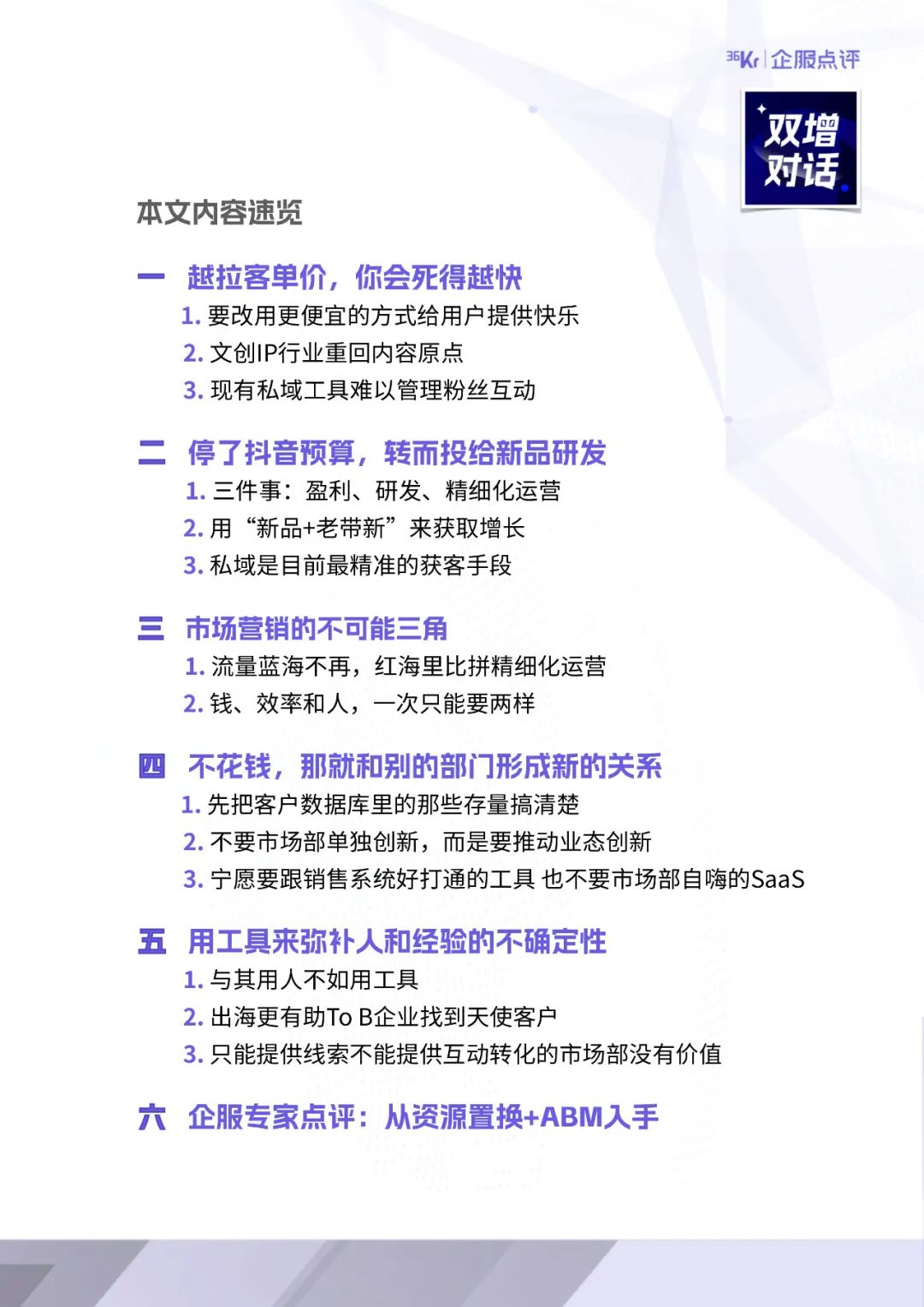 36Kr | 企服点评

双增对话

本文内容速览

一 越拉客单价，你会死得越快
1. 要改用更便宜的方式给用户提供快乐
2. 文创IP行业重回内容原点
3. 现有私域工具难以管理粉丝互动

二 停了抖音预算，转而投给新品研发
1. 三件事：盈利、研发、精细化运营
2. 用“新品+老带新”来获取增长
3. 私域是目前最精准的获客手段

三 市场营销的不可能三角
1. 流量蓝海不再，红海里比拼精细化运营
2. 钱、效率和人，一次只能要两样

四 不花钱，那就和别的部门形成新的关系
1. 先把客户数据库里的那些存量搞清楚
2. 不要市场部单独创新，而是要推动业态创新
3. 宁愿要跟销售系统好打通的工具 也不要市场部自嗨的SaaS

五 用工具来弥补人和经验的不确定性
1. 与其用人不如用工具
2. 出海更有助To B企业找到天使客户
3. 只能提供线索不能提供互动转化的市场部没有价值

六 企服专家点评：从资源置换+ABM入手